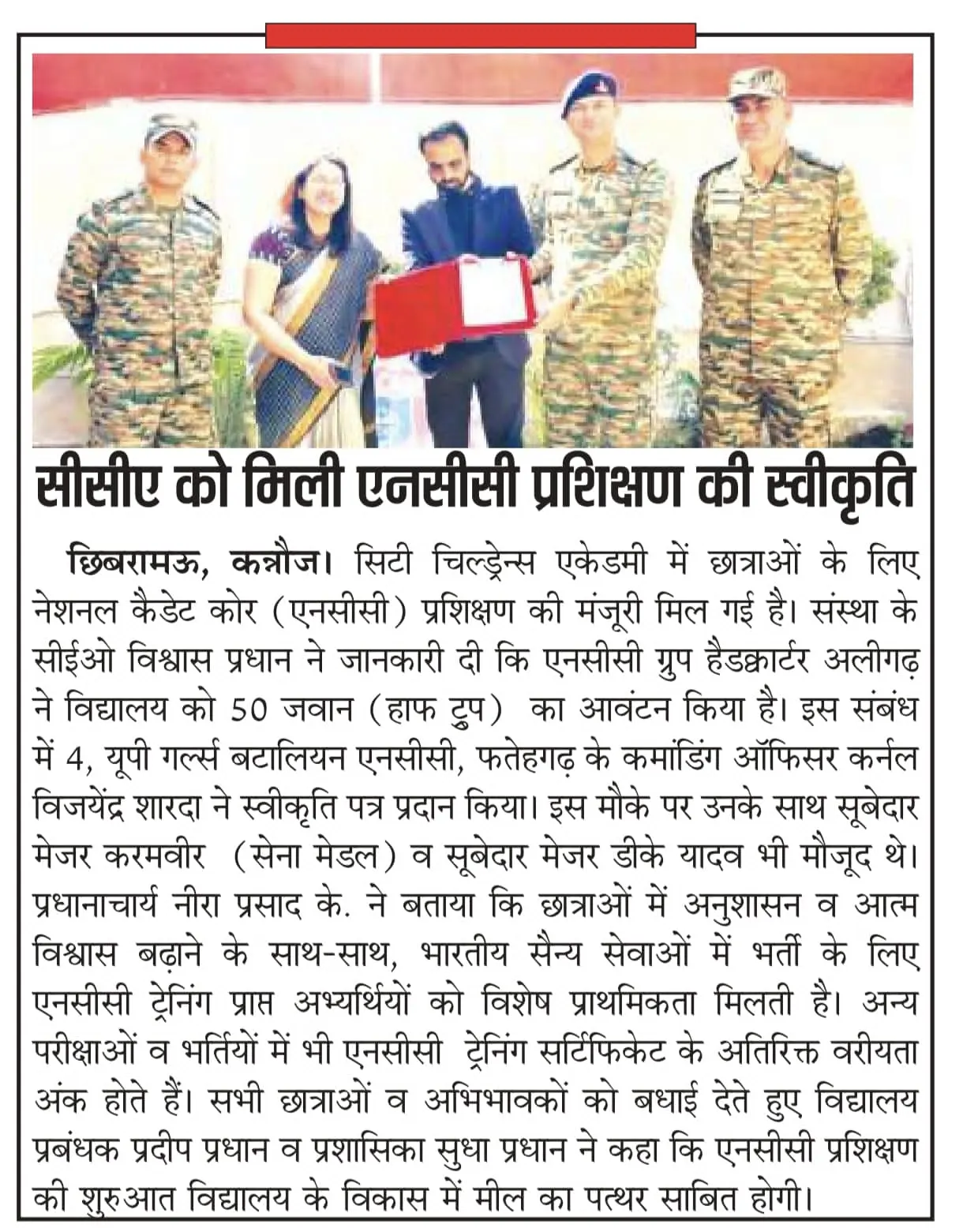 सीसीए को मिली एनसीसी प्रशिक्षण की स्वीकृति

छिबरामऊ, कन्नौज। सिटी चिल्ड्रेन्स एकेडमी में छात्राओं के लिए नेशनल कैडेट कोर (एनसीसी) प्रशिक्षण की मंजूरी मिल गई है। संस्था के सीईओ विश्वास प्रधान ने जानकारी दी कि एनसीसी ग्रुप हैडक्वार्टर अलीगढ़ ने विद्यालय को 50 जवान (हाफ ट्रुप) का आवंटन किया है। इस संबंध में 4, यूपी गर्ल्स बटालियन एनसीसी, फतेहगढ़ के कमांडिंग ऑफिसर कर्नल विजयेंद्र शारदा ने स्वीकृति पत्र प्रदान किया। इस मौके पर उनके साथ सूबेदार मेजर करमवीर (सेना मेडल) व सूबेदार मेजर डीके यादव भी मौजूद थे। प्रधानाचार्य नीरा प्रसाद के. ने बताया कि छात्राओं में अनुशासन व आत्म विश्वास बढ़ाने के साथ-साथ, भारतीय सैन्य सेवाओं में भर्ती के लिए एनसीसी ट्रेनिंग प्राप्त अभ्यर्थियों को विशेष प्राथमिकता मिलती है। अन्य परीक्षाओं व भर्तियों में भी एनसीसी ट्रेनिंग सर्टिफिकेट के अतिरिक्त वरीयता अंक होते हैं। सभी छात्राओं व अभिभावकों को बधाई देते हुए विद्यालय प्रबंधक प्रदीप प्रधान व प्रशासिका सुधा प्रधान ने कहा कि एनसीसी प्रशिक्षण की शुरुआत विद्यालय के विकास में मील का पत्थर साबित होगी।